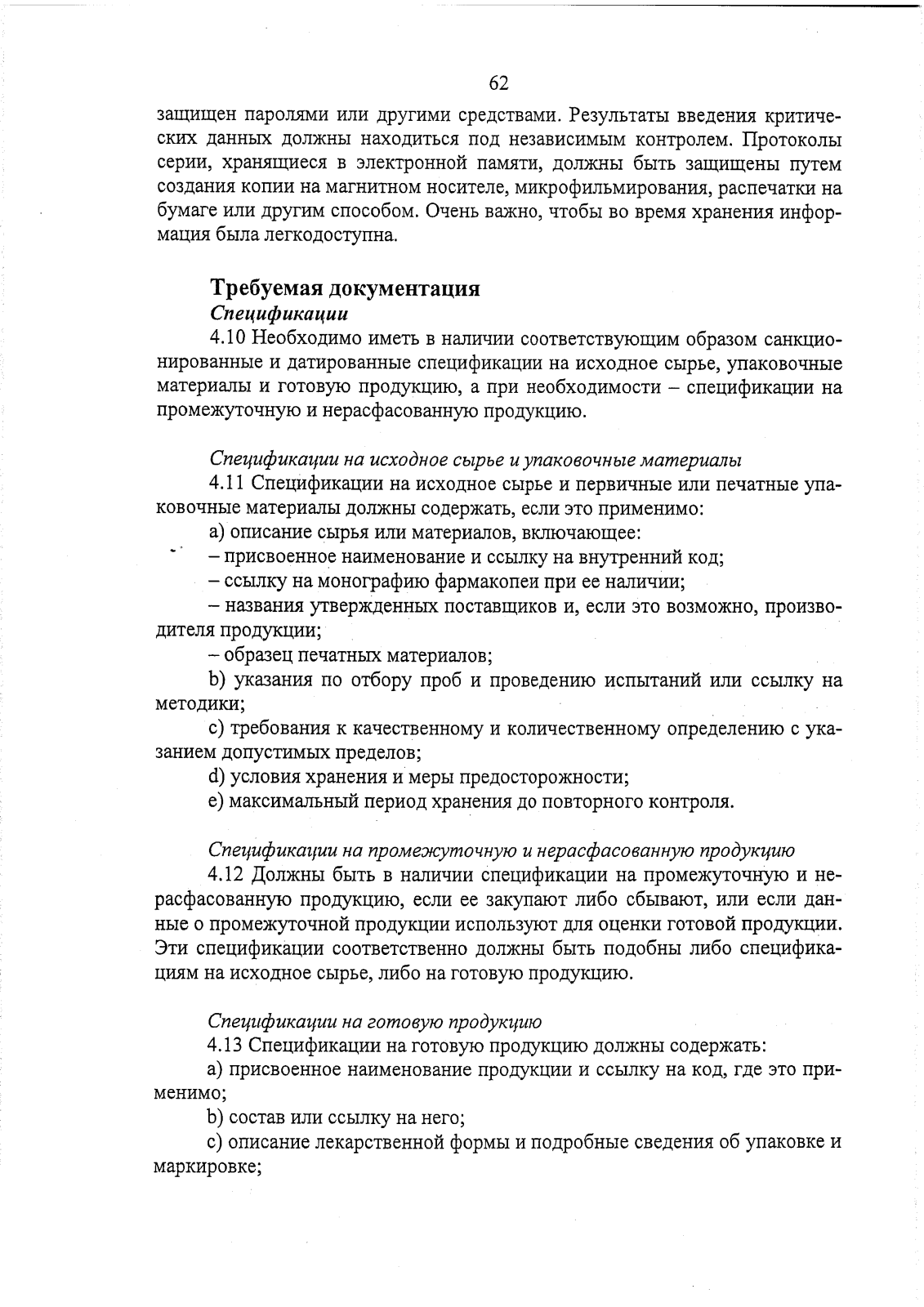 62

защищен паролями или другими средствами. Результаты введения критических данных должны находиться под независимым контролем. Протоколы серии, хранящиеся в электронной памяти, должны быть защищены путем создания копии на магнитном носителе, микрофильмирования, распечатки на бумаге или другим способом. Очень важно, чтобы во время хранения информация была легкодоступна.

Требуемая документация

Спецификации

4.10 Необходимо иметь в наличии соответствующим образом санкционированные и датированные спецификации на исходное сырье, упаковочные материалы и готовую продукцию, а при необходимости – спецификации на промежуточную и нерасфасованную продукцию.

Спецификации на исходное сырье и упаковочные материалы

4.11 Спецификации на исходное сырье и первичные или печатные упаковочные материалы должны содержать, если это применимо:

a) описание сырья или материалов, включающее:

– присвоенное наименование и ссылку на внутренний код;

– ссылку на монографию фармакопеи при ее наличии;

– названия утвержденных поставщиков и, если это возможно, производителя продукции;

– образец печатных материалов;

b) указания по отбору проб и проведению испытаний или ссылку на методики;

c) требования к качественному и количественному определению с указанием допустимых пределов;

d) условия хранения и меры предосторожности;

e) максимальный период хранения до повторного контроля.

Спецификации на промежуточную и нерасфасованную продукцию

4.12 Должны быть в наличии спецификации на промежуточную и нерасфасованную продукцию, если ее закупают либо сбывают, или если данные о промежуточной продукции используют для оценки готовой продукции. Эти спецификации соответственно должны быть подобны либо спецификациям на исходное сырье, либо на готовую продукцию.

Спецификации на готовую продукцию

4.13 Спецификации на готовую продукцию должны содержать:

a) присвоенное наименование продукции и ссылку на код, где это применимо;

b) состав или ссылку на него;

c) описание лекарственной формы и подробные сведения об упаковке и маркировке;